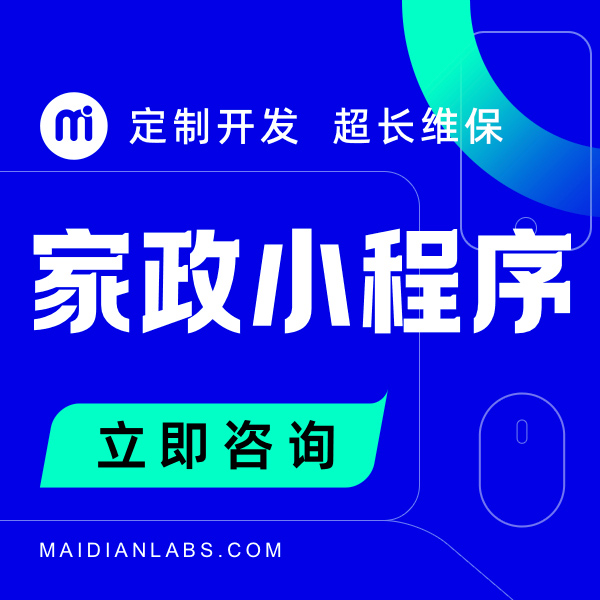 mi 定制开发 超长维保

家政小程序

立即咨询

MAIDIANLABS.COM